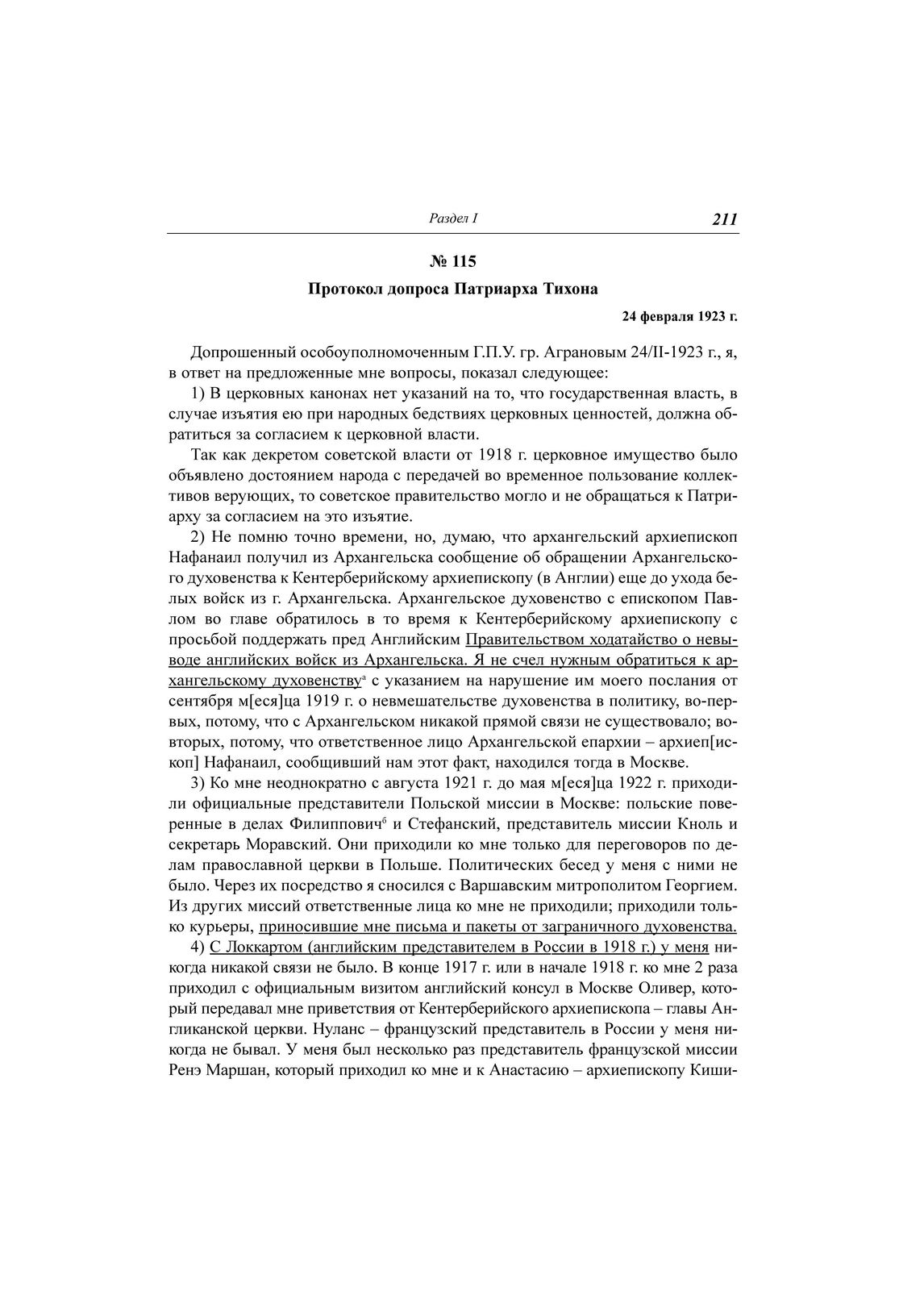 Раздел I 211

№ 115

Протокол допроса Патриарха Тихона

24 февраля 1923 г.

Допрошенный особоуполномоченным Г.П.У. гр. Аграновым 24/II-1923 г., я, в ответ на предложенные мне вопросы, показал следующее:

1) В церковных канонах нет указаний на то, что государственная власть, в случае изъятия ею при народных бедствиях церковных ценностей, должна обратиться за согласием к церковной власти.

Так как декретом советской власти от 1918 г. церковное имущество было объявлено достоянием народа с передачей во временное пользование коллективов верующих, то советское правительство могло и не обращаться к Патриарху за согласием на это изъятие.

2) Не помню точно времени, но, думаю, что архангельский архиепископ Нафанаил получил из Архангельска сообщение об обращении Архангельского духовенства к Кентерберийскому архиепископу (в Англии) еще до ухода белых войск из г. Архангельска. Архангельское духовенство с епископом Павлом во главе обратилось в то время к Кентерберийскому архиепископу с просьбой поддержать пред Английским Правительством ходатайство о невыводе английских войск из Архангельска. Я не счел нужным обратиться к архангельскому духовенству$^{а}$ с указанием на нарушение им моего послания от сентября м[еся]ца 1919 г. о невмешательстве духовенства в политику, во-первых, потому, что с Архангельском никакой прямой связи не существовало; во-вторых, потому, что ответственное лицо Архангельской епархии – архиеп[ископ] Нафанаил, сообщивший нам этот факт, находился тогда в Москве.

3) Ко мне неоднократно с августа 1921 г. до мая м[еся]ца 1922 г. приходили официальные представители Польской миссии в Москве: польские поверенные в делах Филиппович$^{б}$ и Стефанский, представитель миссии Кноль и секретарь Моравский. Они приходили ко мне только для переговоров по делам православной церкви в Польше. Политических бесед у меня с ними не было. Через их посредство я сносился с Варшавским митрополитом Георгием. Из других миссий ответственные лица ко мне не приходили; приходили только курьеры, приносившие мне письма и пакеты от заграничного духовенства.

4) С Локкартом (английским представителем в России в 1918 г.) у меня никогда никакой связи не было. В конце 1917 г. или в начале 1918 г. ко мне 2 раза приходил с официальным визитом английский консул в Москве Оливер, который передавал мне приветствия от Кентерберийского архиепископа – главы Англиканской церкви. Нуланс – французский представитель в России у меня никогда не бывал. У меня был несколько раз представитель французской миссии Ренэ Маршан, который приходил ко мне и к Анастасию – архиепископу Киши-